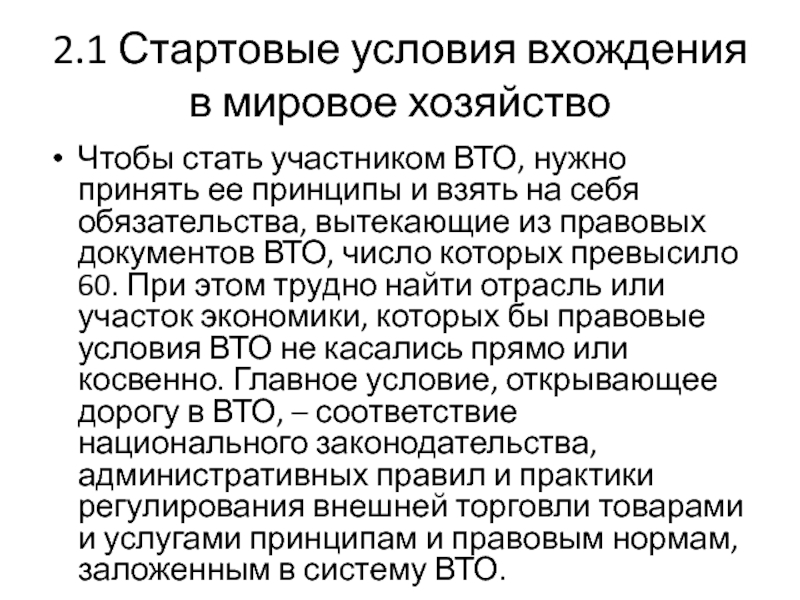 2.1 Стартовые условия вхождения в мировое хозяйство

• Чтобы стать участником ВТО, нужно принять ее принципы и взять на себя обязательства, вытекающие из правовых документов ВТО, число которых превысило 60. При этом трудно найти отрасль или участок экономики, которых бы правовые условия ВТО не касались прямо или косвенно. Главное условие, открывающее дорогу в ВТО, – соответствие национального законодательства, административных правил и практики регулирования внешней торговли товарами и услугами принципам и правовым нормам, заложенным в систему ВТО.